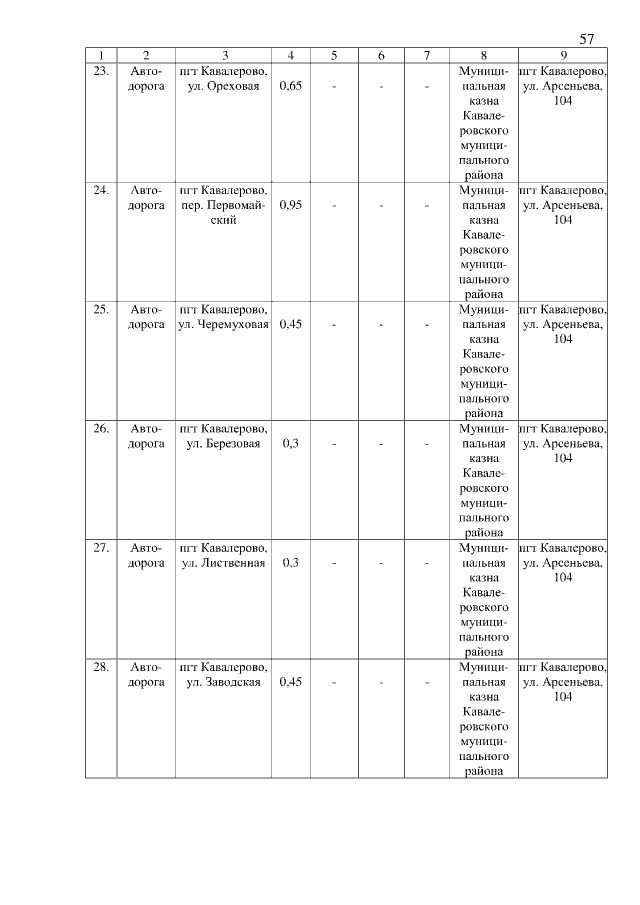 57

| 1 | 2 | 3 | 4 | 5 | 6 | 7 | 8 | 9 |
|---|---|---|---|---|---|---|---|---|
| 23. | Автодорога | пгт Кавалерово, ул. Ореховая | 0,65 | - | - | - | Муниципальная казна Кавалеровского муниципального района | пгт Кавалерово, ул. Арсеньева, 104 |
| 24. | Автодорога | пгт Кавалерово, пер. Первомайский | 0,95 | - | - | - | Муниципальная казна Кавалеровского муниципального района | пгт Кавалерово, ул. Арсеньева, 104 |
| 25. | Автодорога | пгт Кавалерово, ул. Черемуховая | 0,45 | - | - | - | Муниципальная казна Кавалеровского муниципального района | пгт Кавалерово, ул. Арсеньева, 104 |
| 26. | Автодорога | пгт Кавалерово, ул. Березовая | 0,3 | - | - | - | Муниципальная казна Кавалеровского муниципального района | пгт Кавалерово, ул. Арсеньева, 104 |
| 27. | Автодорога | пгт Кавалерово, ул. Лиственная | 0,3 | - | - | - | Муниципальная казна Кавалеровского муниципального района | пгт Кавалерово, ул. Арсеньева, 104 |
| 28. | Автодорога | пгт Кавалерово, ул. Заводская | 0,45 | - | - | - | Муниципальная казна Кавалеровского муниципального района | пгт Кавалерово, ул. Арсеньева, 104 |